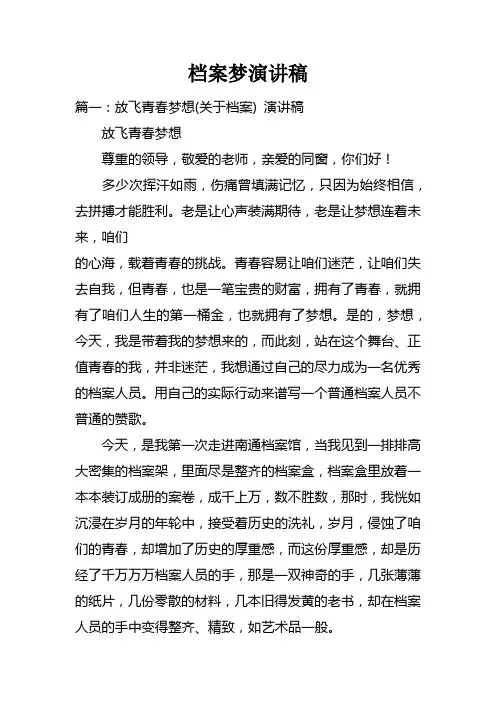 档案梦演讲稿

篇一：放飞青春梦想(关于档案) 演讲稿

放飞青春梦想

尊重的领导，敬爱的老师，亲爱的同窗，你们好！

多少次挥汗如雨，伤痛曾填满记忆，只因为始终相信，去拼搏才能胜利。老是让心声装满期待，老是让梦想连着未来，咱们

的心海，载着青春的挑战。青春容易让咱们迷茫，让咱们失去自我，但青春，也是一笔宝贵的财富，拥有了青春，就拥有了咱们人生的第一桶金，也就拥有了梦想。是的，梦想，今天，我是带着我的梦想来的，而此刻，站在这个舞台、正值青春的我，并非迷茫，我想通过自己的尽力成为一名优秀的档案人员。用自己的实际行动来谱写一个普通档案人员不普通的赞歌。

今天，是我第一次走进南通档案馆，当我见到一排排高大密集的档案架，里面尽是整齐的档案盒，档案盒里放着一本本装订成册的案卷，成千上万，数不胜数，那时，我恍如沉浸在岁月的年轮中，接受着历史的洗礼，岁月，侵蚀了咱们的青春，却增加了历史的厚重感，而这份厚重感，却是历经了千万万万档案人员的手，那是一双神奇的手，几张薄薄的纸片，几份零散的材料，几本旧得发黄的老书，却在档案人员的手中变得整齐、精致，如艺术品一般。